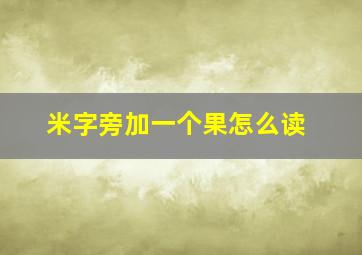 米字旁加一个果怎么读